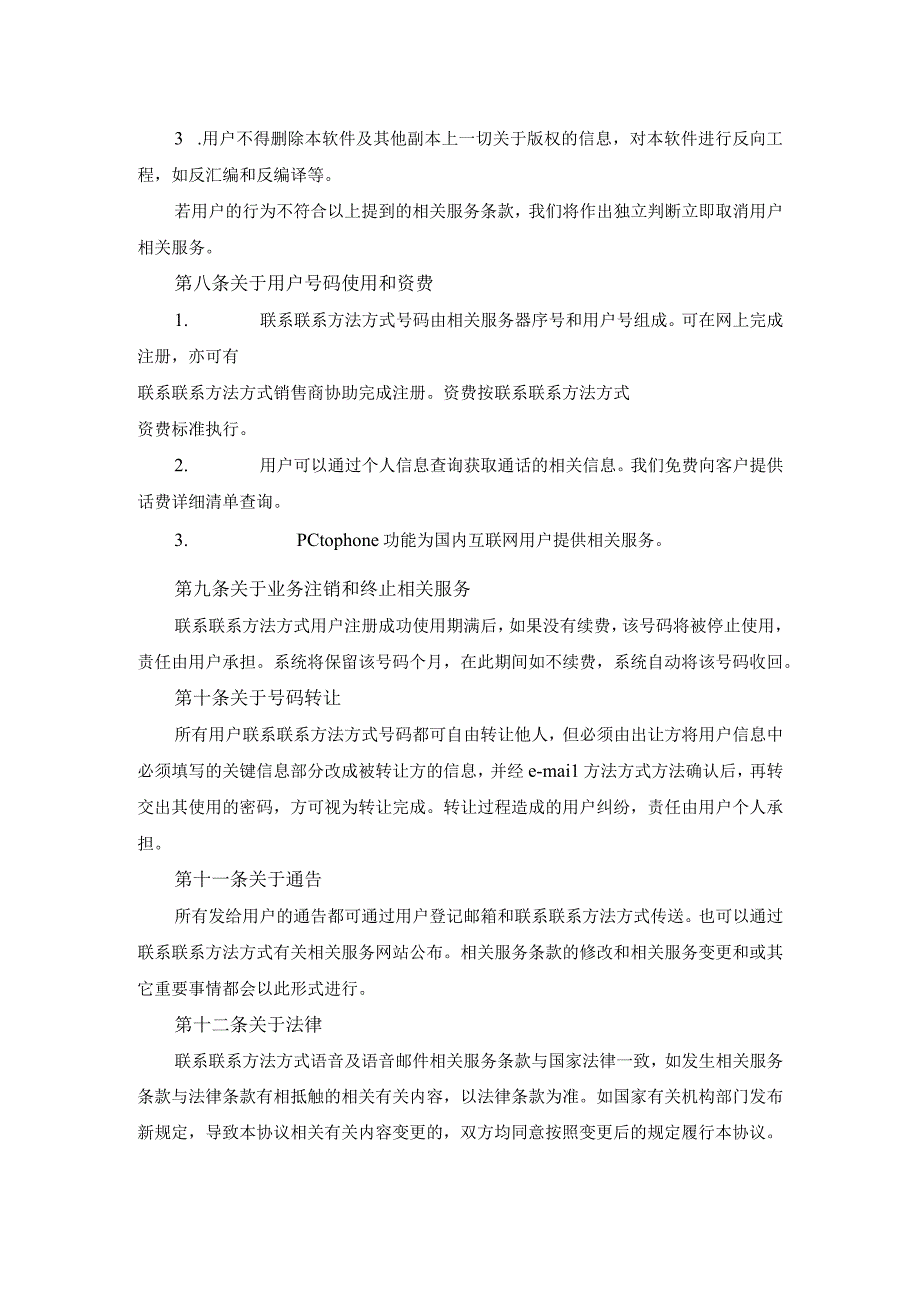 3 .用户不得删除本软件及其他副本上一切关于版权的信息，对本软件进行反向工程，如反汇编和反编译等。

若用户的行为不符合以上提到的相关服务条款，我们将作出独立判断立即取消用户相关服务。

第八条关于用户号码使用和资费

1. 联系联系方法方式号码由相关服务器序号和用户号组成。可在网上完成注册，亦可有
联系联系方法方式销售商协助完成注册。资费按联系联系方法方式
资费标准执行。

2. 用户可以通过个人信息查询获取通话的相关信息。我们免费向客户提供话费详细清单查询。

3. PCtophone 功能为国内互联网用户提供相关服务。

第九条关于业务注销和终止相关服务

联系联系方法方式用户注册成功使用期满后，如果没有续费，该号码将被停止使用，责任由用户承担。系统将保留该号码个月，在此期间如不续费，系统自动将该号码收回。

第十条关于号码转让

所有用户联系联系方法方式号码都可自由转让他人，但必须由出让方将用户信息中必须填写的关键信息部分改成被转让方的信息，并经 e-mai1 方法方式方法确认后，再转交出其使用的密码，方可视为转让完成。转让过程造成的用户纠纷，责任由用户个人承担。

第十一条关于通告

所有发给用户的通告都可通过用户登记邮箱和联系联系方法方式传送。也可以通过联系联系方法方式有关相关服务网站公布。相关服务条款的修改和相关服务变更和或其它重要事情都会以此形式进行。

第十二条关于法律

联系联系方法方式语音及语音邮件相关服务条款与国家法律一致，如发生相关服务条款与法律条款有相抵触的相关有关内容，以法律条款为准。如国家有关机构部门发布新规定，导致本协议相关有关内容变更的，双方均同意按照变更后的规定履行本协议。